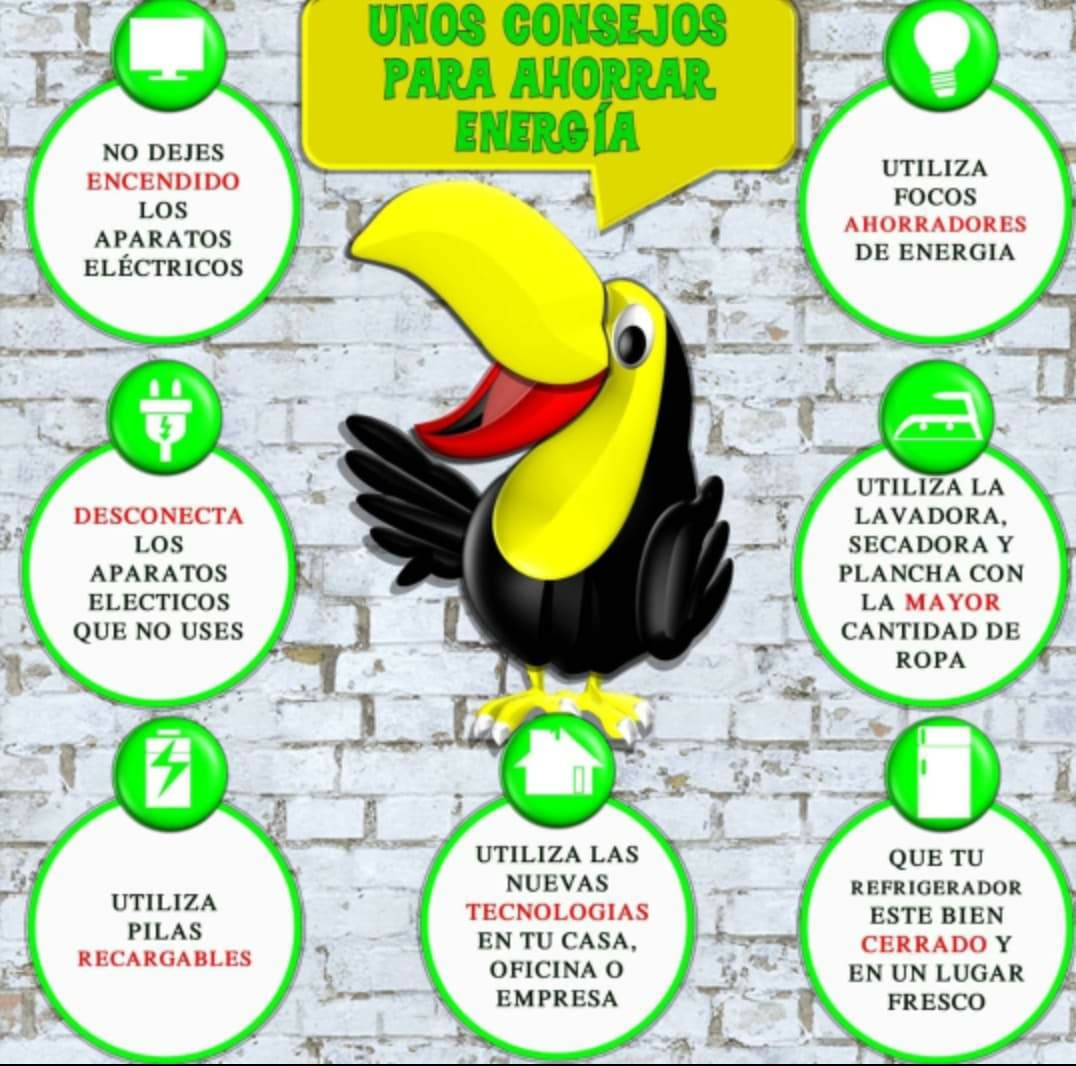 UNOS CONSEJOS PARA AHORRAR ENERGÍA

NO DEJES ENCENDIDO LOS APARATOS ELÉCTRICOS

UTILIZA FOCOS AHORRADORES DE ENERGIA

DESCONECTA LOS APARATOS ELECTICOS QUE NO USES

UTILIZA LA LAVADORA, SECADORA Y PLANCHA CON LA MAYOR CANTIDAD DE ROPA

UTILIZA PILAS RECARGABLES

UTILIZA LAS NUEVAS TECNOLOGIAS EN TU CASA, OFICINA O EMPRESA

QUE TU REFRIGERADOR ESTE BIEN CERRADO Y EN UN LUGAR FRESCO